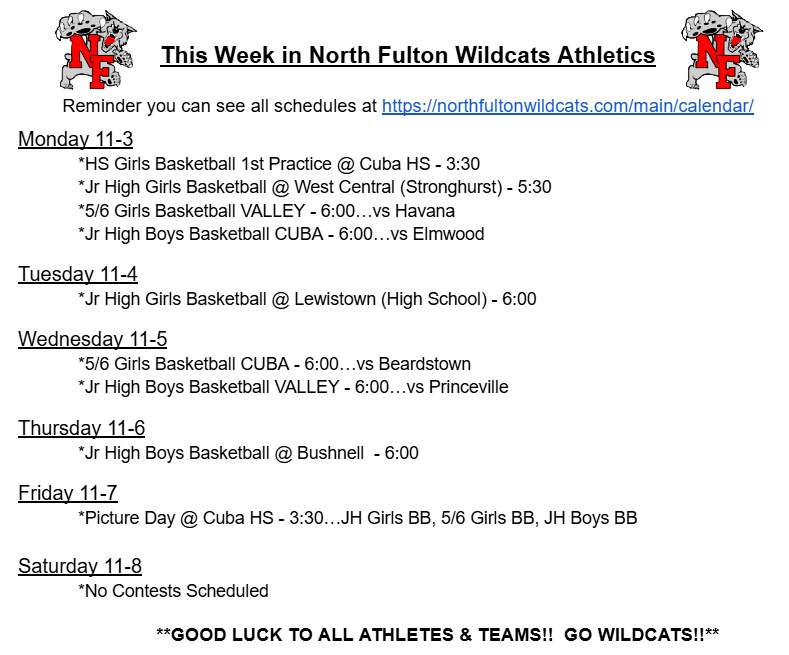 NF

This Week in North Fulton Wildcats Athletics

NF

Reminder you can see all schedules at https://northfultonwildcats.com/main/calendar/

Monday 11-3
*HS Girls Basketball 1st Practice @ Cuba HS - 3:30
*Jr High Girls Basketball @ West Central (Stronghurst) - 5:30
*5/6 Girls Basketball VALLEY - 6:00…vs Havana
*Jr High Boys Basketball CUBA - 6:00…vs Elmwood

Tuesday 11-4
*Jr High Girls Basketball @ Lewistown (High School) - 6:00

Wednesday 11-5
*5/6 Girls Basketball CUBA - 6:00…vs Beardstown
*Jr High Boys Basketball VALLEY - 6:00…vs Princeville

Thursday 11-6
*Jr High Boys Basketball @ Bushnell - 6:00

Friday 11-7
*Picture Day @ Cuba HS - 3:30…JH Girls BB, 5/6 Girls BB, JH Boys BB

Saturday 11-8
*No Contests Scheduled

**GOOD LUCK TO ALL ATHLETES & TEAMS!! GO WILDCATS!!**